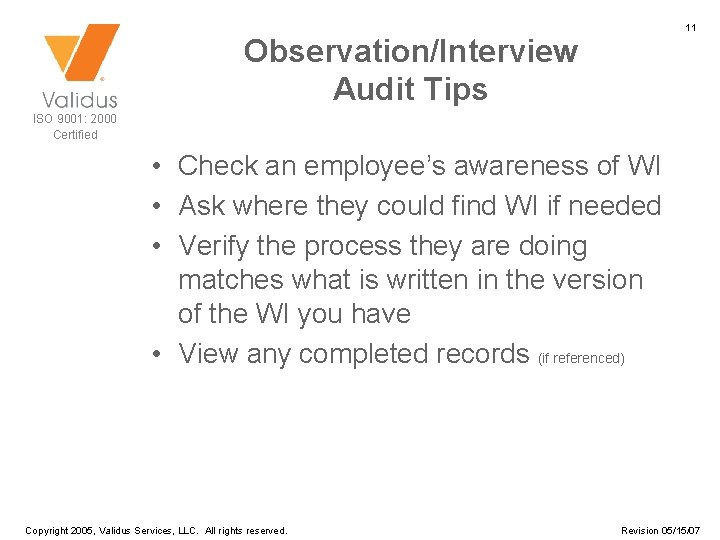 11

Validus
ISO 9001: 2000
Certified

Observation/Interview
Audit Tips

• Check an employee's awareness of WI
• Ask where they could find WI if needed
• Verify the process they are doing matches what is written in the version of the WI you have
• View any completed records (if referenced)

Copyright 2005, Validus Services, LLC. All rights reserved.

Revision 05/15/07